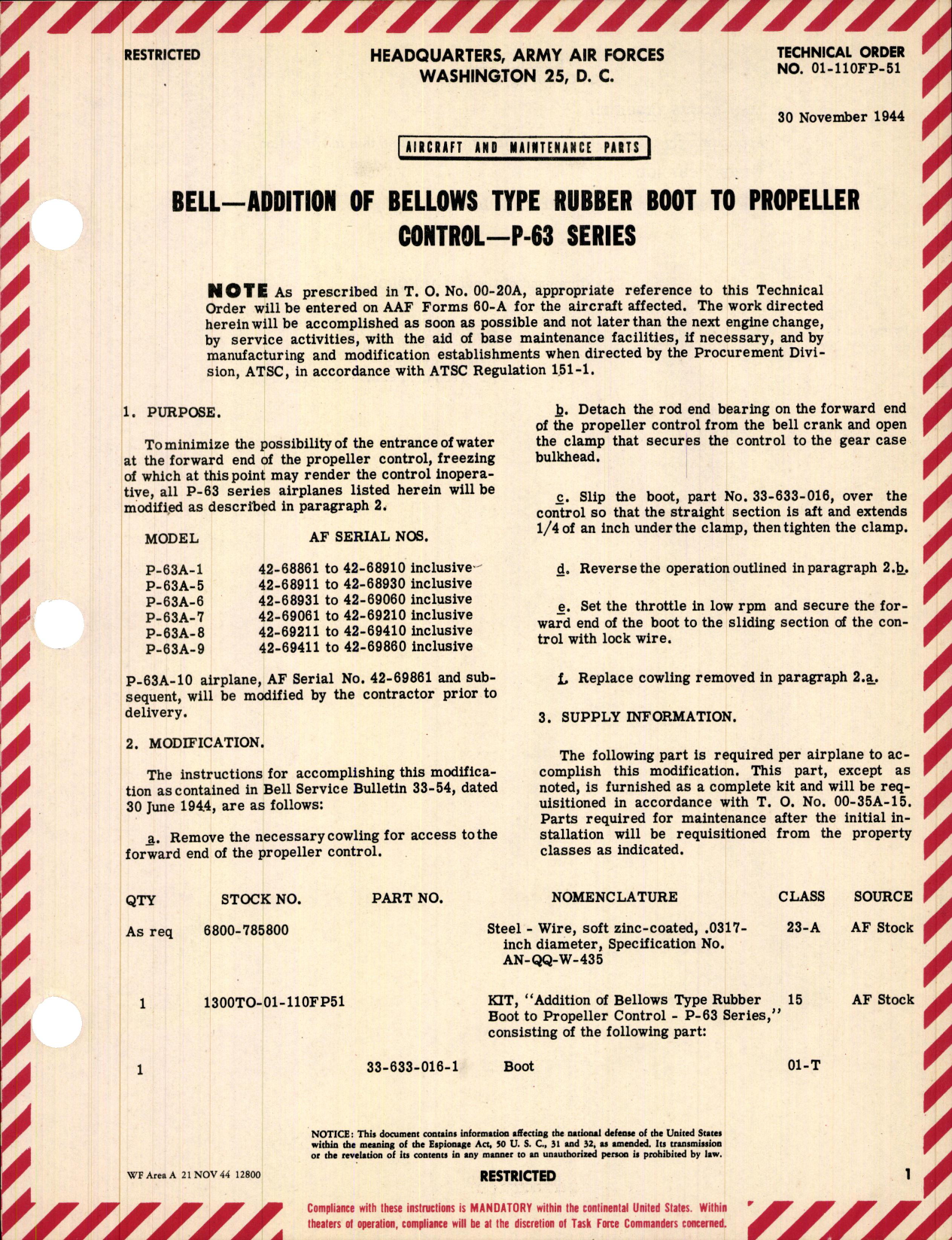 RESTRICTED

HEADQUARTERS, ARMY AIR FORCES
WASHINGTON 25, D. C.

TECHNICAL ORDER
NO. 01-110FP-51

30 November 1944

AIRCRAFT AND MAINTENANCE PARTS

BELL—ADDITION OF BELLOWS TYPE RUBBER BOOT TO PROPELLER CONTROL—P-63 SERIES

NOTE As prescribed in T. O. No. 00-20A, appropriate reference to this Technical Order will be entered on AAF Forms 60-A for the aircraft affected. The work directed herein will be accomplished as soon as possible and not later than the next engine change, by service activities, with the aid of base maintenance facilities, if necessary, and by manufacturing and modification establishments when directed by the Procurement Division, ATSC, in accordance with ATSC Regulation 151-1.

1. PURPOSE.

To minimize the possibility of the entrance of water at the forward end of the propeller control, freezing of which at this point may render the control inoperative, all P-63 series airplanes listed herein will be modified as described in paragraph 2.

| MODEL | AF SERIAL NOS. |
|---|---|
| P-63A-1 | 42-68861 to 42-68910 inclusive |
| P-63A-5 | 42-68911 to 42-68930 inclusive |
| P-63A-6 | 42-68931 to 42-69060 inclusive |
| P-63A-7 | 42-69061 to 42-69210 inclusive |
| P-63A-8 | 42-69211 to 42-69410 inclusive |
| P-63A-9 | 42-69411 to 42-69860 inclusive |

P-63A-10 airplane, AF Serial No. 42-69861 and subsequent, will be modified by the contractor prior to delivery.

2. MODIFICATION.

The instructions for accomplishing this modification as contained in Bell Service Bulletin 33-54, dated 30 June 1944, are as follows:

a. Remove the necessary cowling for access to the forward end of the propeller control.

b. Detach the rod end bearing on the forward end of the propeller control from the bell crank and open the clamp that secures the control to the gear case bulkhead.

c. Slip the boot, part No. 33-633-016, over the control so that the straight section is aft and extends 1/4 of an inch under the clamp, then tighten the clamp.

d. Reverse the operation outlined in paragraph 2.b.

e. Set the throttle in low rpm and secure the forward end of the boot to the sliding section of the control with lock wire.

f. Replace cowling removed in paragraph 2.a.

3. SUPPLY INFORMATION.

The following part is required per airplane to accomplish this modification. This part, except as noted, is furnished as a complete kit and will be requisitioned in accordance with T. O. No. 00-35A-15. Parts required for maintenance after the initial installation will be requisitioned from the property classes as indicated.

| QTY | STOCK NO. | PART NO. | NOMENCLATURE | CLASS | SOURCE |
|---|---|---|---|---|---|
| As req | 6800-785800 | | Steel - Wire, soft zinc-coated, .0317-inch diameter, Specification No. AN-QQ-W-435 | 23-A | AF Stock |
| 1 | 1300TO-01-110FP51 | | KIT, "Addition of Bellows Type Rubber Boot to Propeller Control - P-63 Series," consisting of the following part: | 15 | AF Stock |
| 1 | | 33-633-016-1 | Boot | 01-T | |

NOTICE: This document contains information affecting the national defense of the United States within the meaning of the Espionage Act, 50 U. S. C., 31 and 32, as amended. Its transmission or the revelation of its contents in any manner to an unauthorized person is prohibited by law.

WF Area A 21 NOV 44 12800

RESTRICTED

1

Compliance with these instructions is MANDATORY within the continental United States. Within theaters of operation, compliance will be at the discretion of Task Force Commanders concerned.